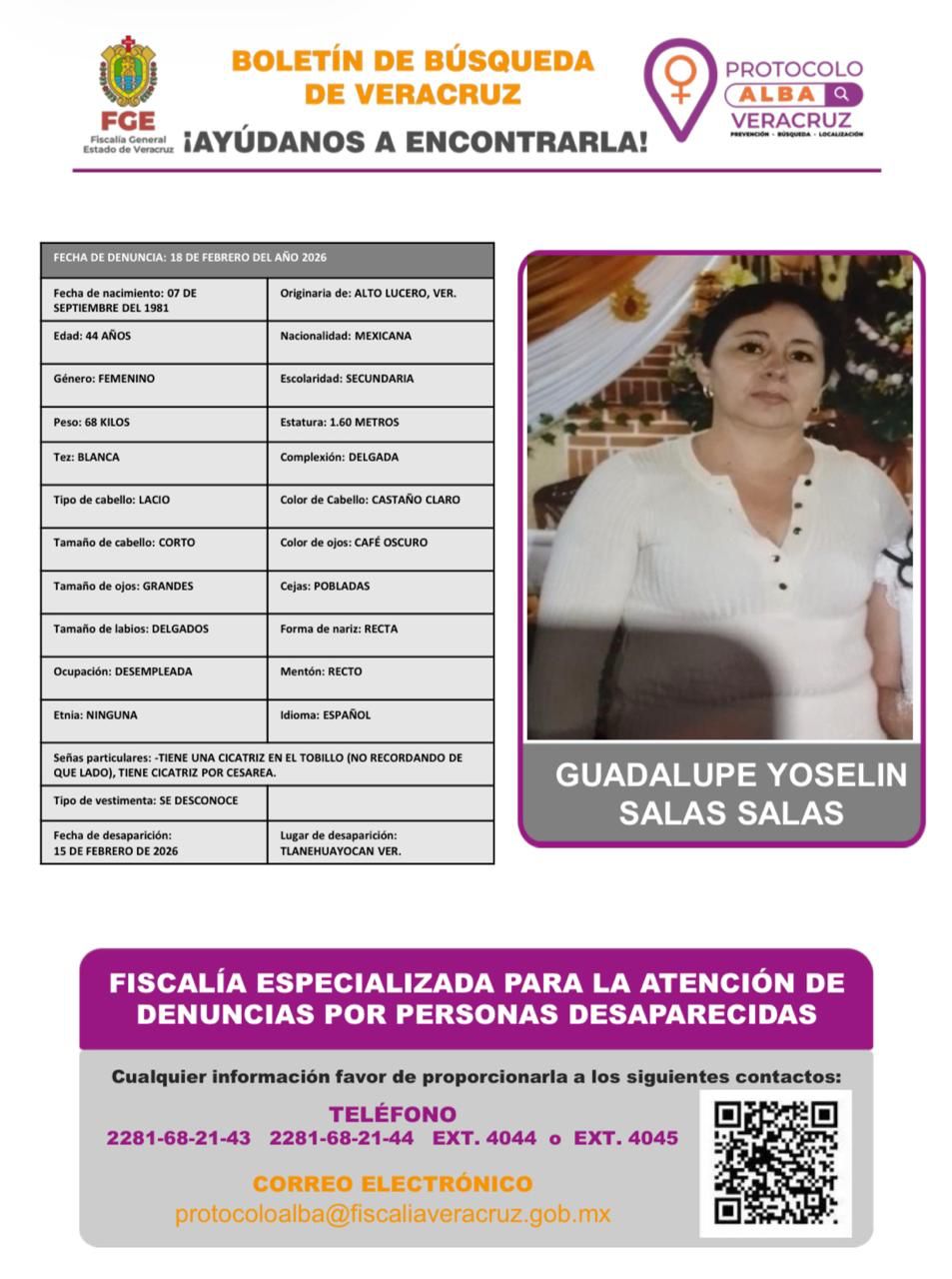 FGE
Fiscalía General
Estado de Veracruz

BOLETÍN DE BÚSQUEDA
DE VERACRUZ
¡AYÚDANOS A ENCONTRARLA!

PROTOCOLO
ALBA
VERACRUZ
PREVENCIÓN · BÚSQUEDA · LOCALIZACIÓN

| FECHA DE DENUNCIA: 18 DE FEBRERO DEL AÑO 2026 | |
|---|---|
| Fecha de nacimiento: 07 DE SEPTIEMBRE DEL 1981 | Originaria de: ALTO LUCERO, VER. |
| Edad: 44 AÑOS | Nacionalidad: MEXICANA |
| Género: FEMENINO | Escolaridad: SECUNDARIA |
| Peso: 68 KILOS | Estatura: 1.60 METROS |
| Tez: BLANCA | Complexión: DELGADA |
| Tipo de cabello: LACIO | Color de Cabello: CASTAÑO CLARO |
| Tamaño de cabello: CORTO | Color de ojos: CAFÉ OSCURO |
| Tamaño de ojos: GRANDES | Cejas: POBLADAS |
| Tamaño de labios: DELGADOS | Forma de nariz: RECTA |
| Ocupación: DESEMPLEADA | Mentón: RECTO |
| Etnia: NINGUNA | Idioma: ESPAÑOL |
| Señas particulares: -TIENE UNA CICATRIZ EN EL TOBILLO (NO RECORDANDO DE QUE LADO), TIENE CICATRIZ POR CESAREA. | |
| Tipo de vestimenta: SE DESCONOCE | |
| Fecha de desaparición: 15 DE FEBRERO DE 2026 | Lugar de desaparición: TLANEHUAYOCAN VER. |

GUADALUPE YOSELIN
SALAS SALAS

FISCALÍA ESPECIALIZADA PARA LA ATENCIÓN DE DENUNCIAS POR PERSONAS DESAPARECIDAS

Cualquier información favor de proporcionarla a los siguientes contactos:

TELÉFONO
2281-68-21-43 2281-68-21-44 EXT. 4044 o EXT. 4045

CORREO ELECTRÓNICO
protocoloalba@fiscaliaveracruz.gob.mx